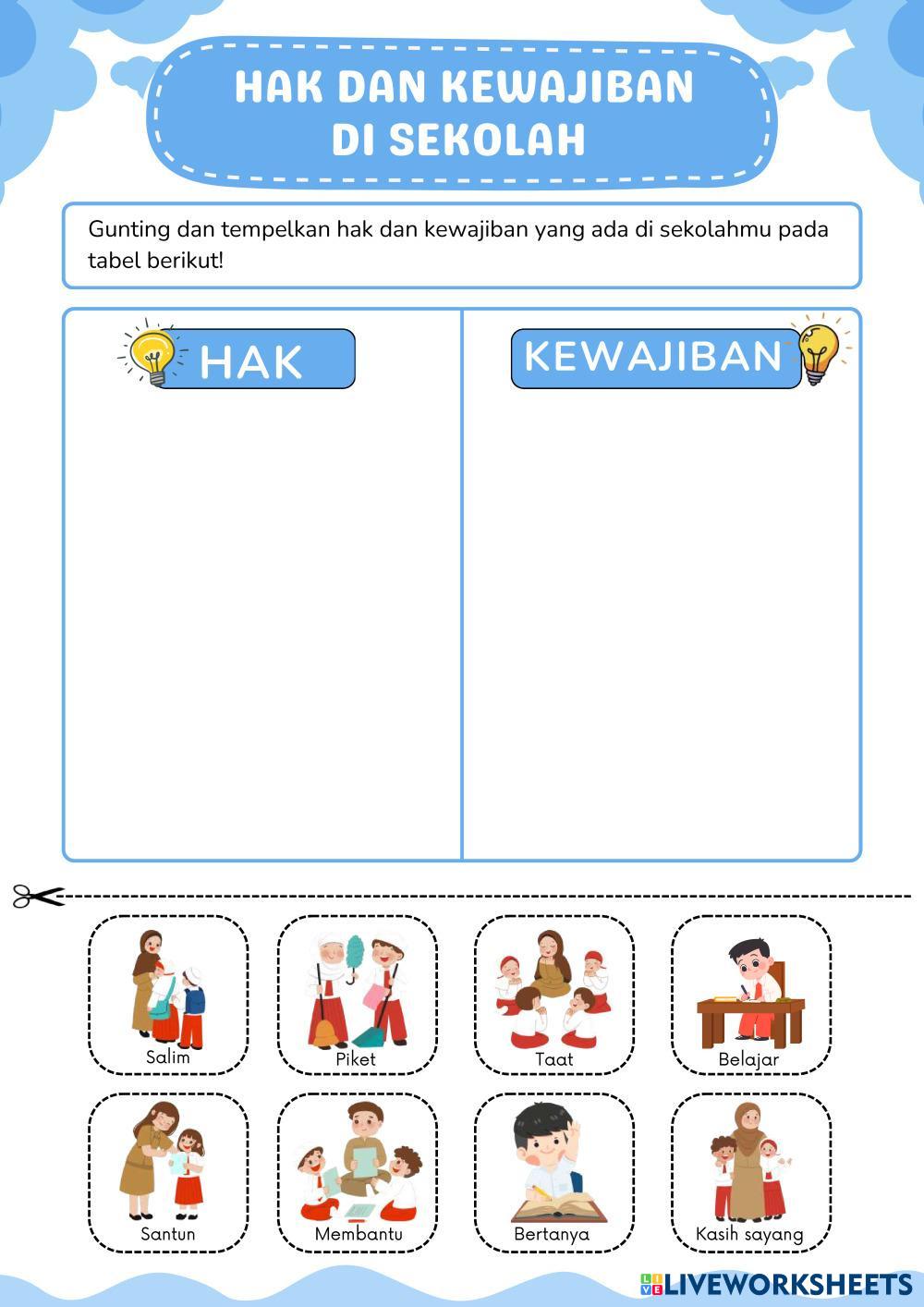 HAK DAN KEWAJIBAN DI SEKOLAH

Gunting dan tempelkan hak dan kewajiban yang ada di sekolahmu pada tabel berikut!

| HAK | KEWAJIBAN |
|---|---|
| | |

Salim

Piket

Taat

Belajar

Santun

Membantu

Bertanya

Kasih sayang

LIVEWORKSHEETS